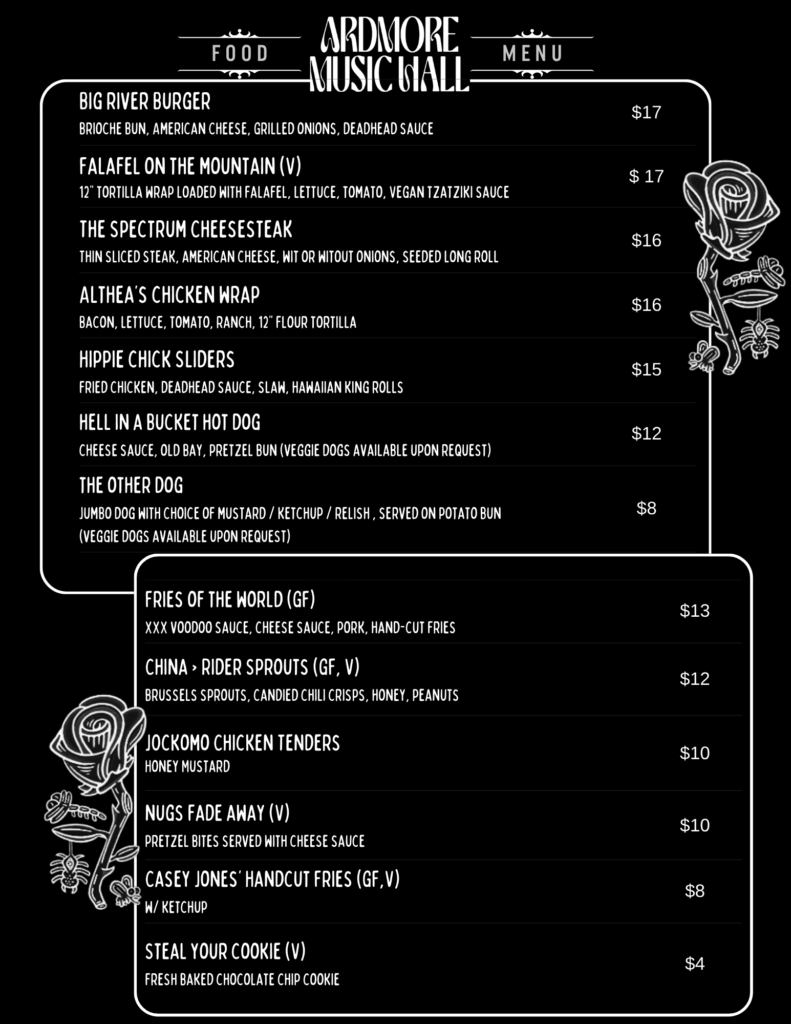 FOOD ARDMORE MUSIC HALL MENU

BIG RIVER BURGER
BRIOCHE BUN, AMERICAN CHEESE, GRILLED ONIONS, DEADHEAD SAUCE
$17

FALAFEL ON THE MOUNTAIN (V)
12" TORTILLA WRAP LOADED WITH FALAFEL, LETTUCE, TOMATO, VEGAN TZATZIKI SAUCE
$ 17

THE SPECTRUM CHEESESTEAK
THIN SLICED STEAK, AMERICAN CHEESE, WIT OR WITOUT ONIONS, SEEDED LONG ROLL
$16

ALTHEA'S CHICKEN WRAP
BACON, LETTUCE, TOMATO, RANCH, 12" FLOUR TORTILLA
$16

HIPPIE CHICK SLIDERS
FRIED CHICKEN, DEADHEAD SAUCE, SLAW, HAWAIIAN KING ROLLS
$15

HELL IN A BUCKET HOT DOG
CHEESE SAUCE, OLD BAY, PRETZEL BUN (VEGGIE DOGS AVAILABLE UPON REQUEST)
$12

THE OTHER DOG
JUMBO DOG WITH CHOICE OF MUSTARD / KETCHUP / RELISH , SERVED ON POTATO BUN (VEGGIE DOGS AVAILABLE UPON REQUEST)
$8

FRIES OF THE WORLD (GF)
XXX VOODOO SAUCE, CHEESE SAUCE, PORK, HAND-CUT FRIES
$13

CHINA > RIDER SPROUTS (GF, V)
BRUSSELS SPROUTS, CANDIED CHILI CRISPS, HONEY, PEANUTS
$12

JOCKOMO CHICKEN TENDERS
HONEY MUSTARD
$10

NUGS FADE AWAY (V)
PRETZEL BITES SERVED WITH CHEESE SAUCE
$10

CASEY JONES' HANDCUT FRIES (GF,V)
W/ KETCHUP
$8

STEAL YOUR COOKIE (V)
FRESH BAKED CHOCOLATE CHIP COOKIE
$4